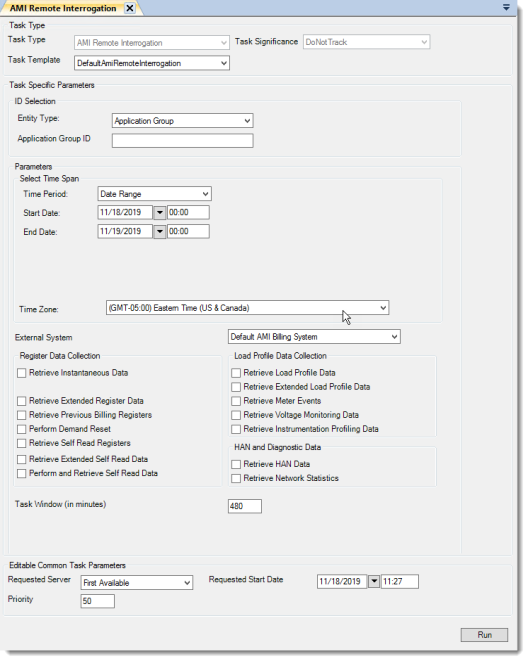 AMI Remote Interrogation

Task Type
Task Type
AMI Remote Interrogation
Task Significance
DoNotTrack
Task Template
DefaultAmiRemoteInterrogation

Task Specific Parameters
ID Selection
Entity Type:
Application Group
Application Group ID

Parameters
Select Time Span
Time Period:
Date Range
Start Date:
11/18/2019
00:00
End Date:
11/19/2019
00:00

Time Zone:
(GMT-05:00) Eastern Time (US & Canada)

External System
Default AMI Billing System

Register Data Collection
Retrieve Instantaneous Data
Retrieve Extended Register Data
Retrieve Previous Billing Registers
Perform Demand Reset
Retrieve Self Read Registers
Retrieve Extended Self Read Data
Perform and Retrieve Self Read Data

Load Profile Data Collection
Retrieve Load Profile Data
Retrieve Extended Load Profile Data
Retrieve Meter Events
Retrieve Voltage Monitoring Data
Retrieve Instrumentation Profiling Data

HAN and Diagnostic Data
Retrieve HAN Data
Retrieve Network Statistics

Task Window (in minutes)
480

Editable Common Task Parameters
Requested Server
First Available
Requested Start Date
11/18/2019
11:27
Priority
50

Run